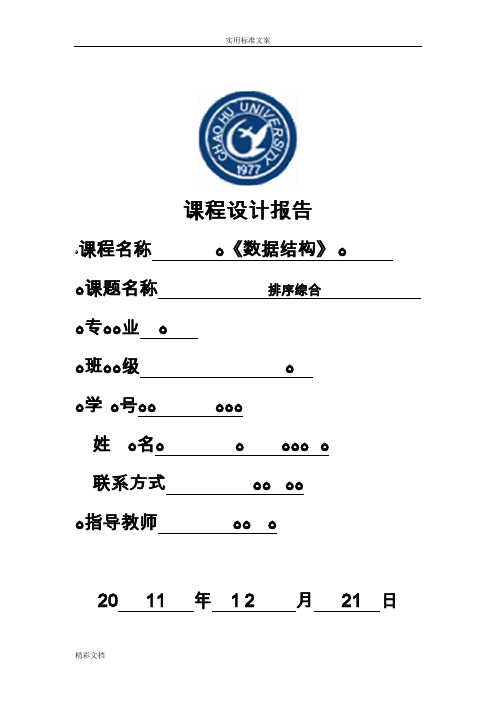 实用标准文案

CHAOHU UNIVERSITY 1977

课程设计报告

课程名称 《数据结构》

课题名称 排序综合

专 业

班 级

学 号

姓 名

联系方式

指导教师

20 11 年 12 月 21 日

精彩文档